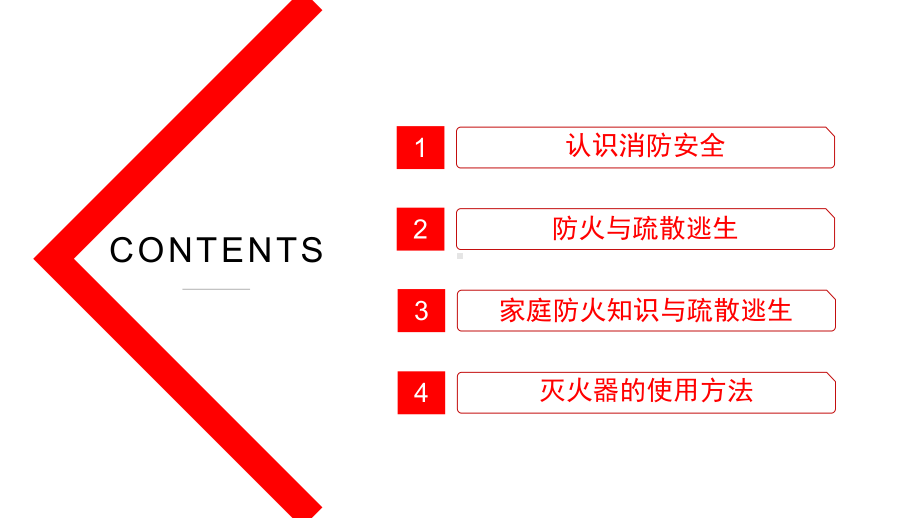 CONTENTS

1 认识消防安全

2 防火与疏散逃生

3 家庭防火知识与疏散逃生

4 灭火器的使用方法